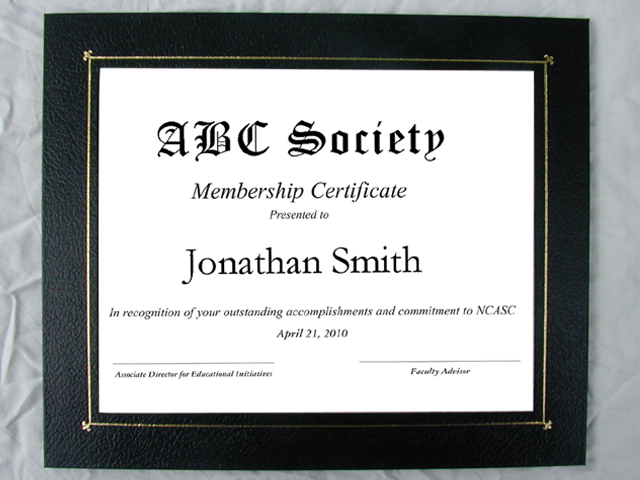 ABC Society

Membership Certificate

Presented to

Jonathan Smith

In recognition of your outstanding accomplishments and commitment to NCASC

April 21, 2010

Associate Director for Educational Initiatives

Faculty Advisor